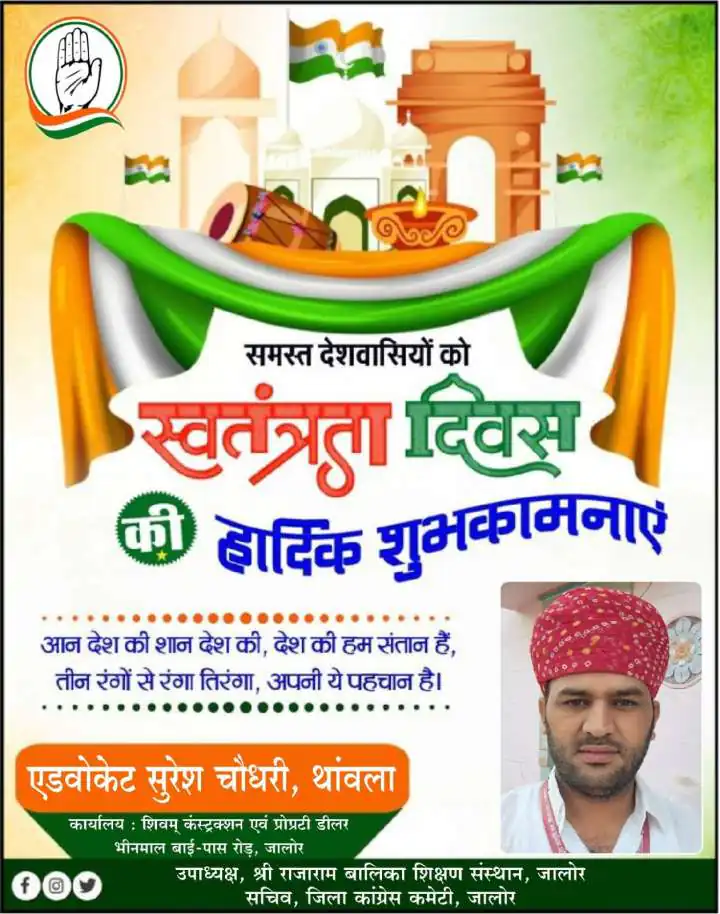 समस्त देशवासियों को

स्वतंत्रता दिवस

की हार्दिक शुभकामनाएं

आन देश की शान देश की, देश की हम संतान हैं,
तीन रंगों से रंगा तिरंगा, अपनी ये पहचान है।

एडवोकेट सुरेश चौधरी, थांवला

कार्यालय : शिवम् कंस्ट्रक्शन एवं प्रोप्रटी डीलर
भीनमाल बाई-पास रोड़, जालोर

उपाध्यक्ष, श्री राजाराम बालिका शिक्षण संस्थान, जालोर
सचिव, जिला कांग्रेस कमेटी, जालोर